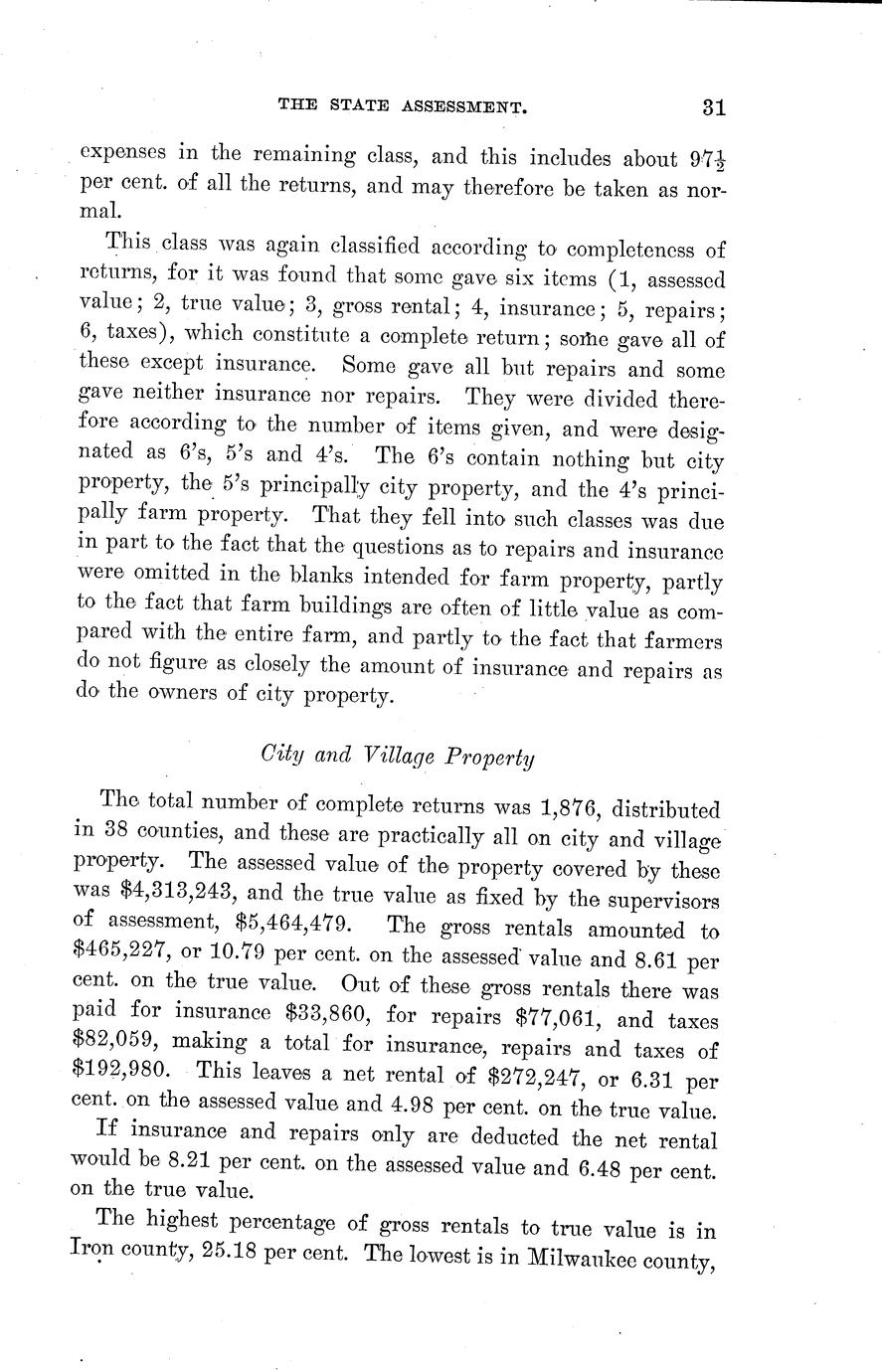 THE STATE ASSESSMENT. 31

expenses in the remaining class, and this includes about $97\frac{1}{2}$ per cent. of all the returns, and may therefore be taken as normal.

This class was again classified according to completeness of returns, for it was found that some gave six items (1, assessed value; 2, true value; 3, gross rental; 4, insurance; 5, repairs; 6, taxes), which constitute a complete return; some gave all of these except insurance. Some gave all but repairs and some gave neither insurance nor repairs. They were divided therefore according to the number of items given, and were designated as 6's, 5's and 4's. The 6's contain nothing but city property, the 5's principally city property, and the 4's principally farm property. That they fell into such classes was due in part to the fact that the questions as to repairs and insurance were omitted in the blanks intended for farm property, partly to the fact that farm buildings are often of little value as compared with the entire farm, and partly to the fact that farmers do not figure as closely the amount of insurance and repairs as do the owners of city property.

City and Village Property

The total number of complete returns was 1,876, distributed in 38 counties, and these are practically all on city and village property. The assessed value of the property covered by these was \$4,313,243, and the true value as fixed by the supervisors of assessment, \$5,464,479. The gross rentals amounted to \$465,227, or 10.79 per cent. on the assessed value and 8.61 per cent. on the true value. Out of these gross rentals there was paid for insurance \$33,860, for repairs \$77,061, and taxes \$82,059, making a total for insurance, repairs and taxes of \$192,980. This leaves a net rental of \$272,247, or 6.31 per cent. on the assessed value and 4.98 per cent. on the true value.

If insurance and repairs only are deducted the net rental would be 8.21 per cent. on the assessed value and 6.48 per cent. on the true value.

The highest percentage of gross rentals to true value is in Iron county, 25.18 per cent. The lowest is in Milwaukee county,